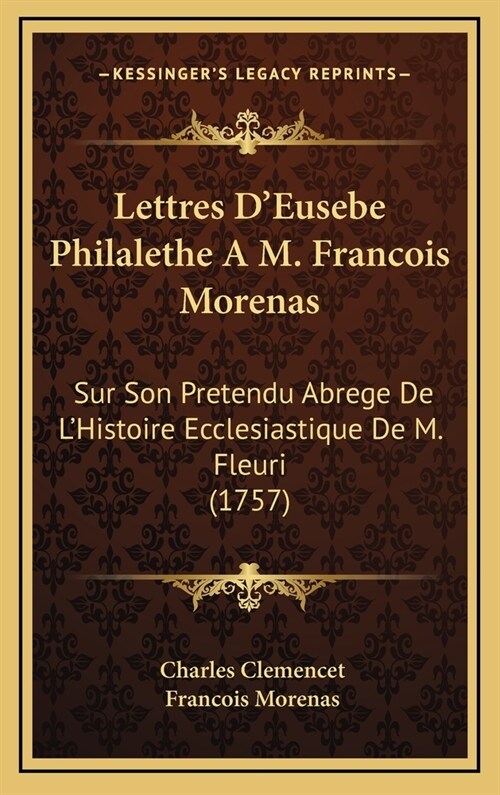 —KESSINGER'S LEGACY REPRINTS—

Lettres D'Eusebe Philalethe A M. Francois Morenas

Sur Son Pretendu Abrege De L'Histoire Ecclesiastique De M. Fleuri
(1757)

Charles Clemencet
Francois Morenas